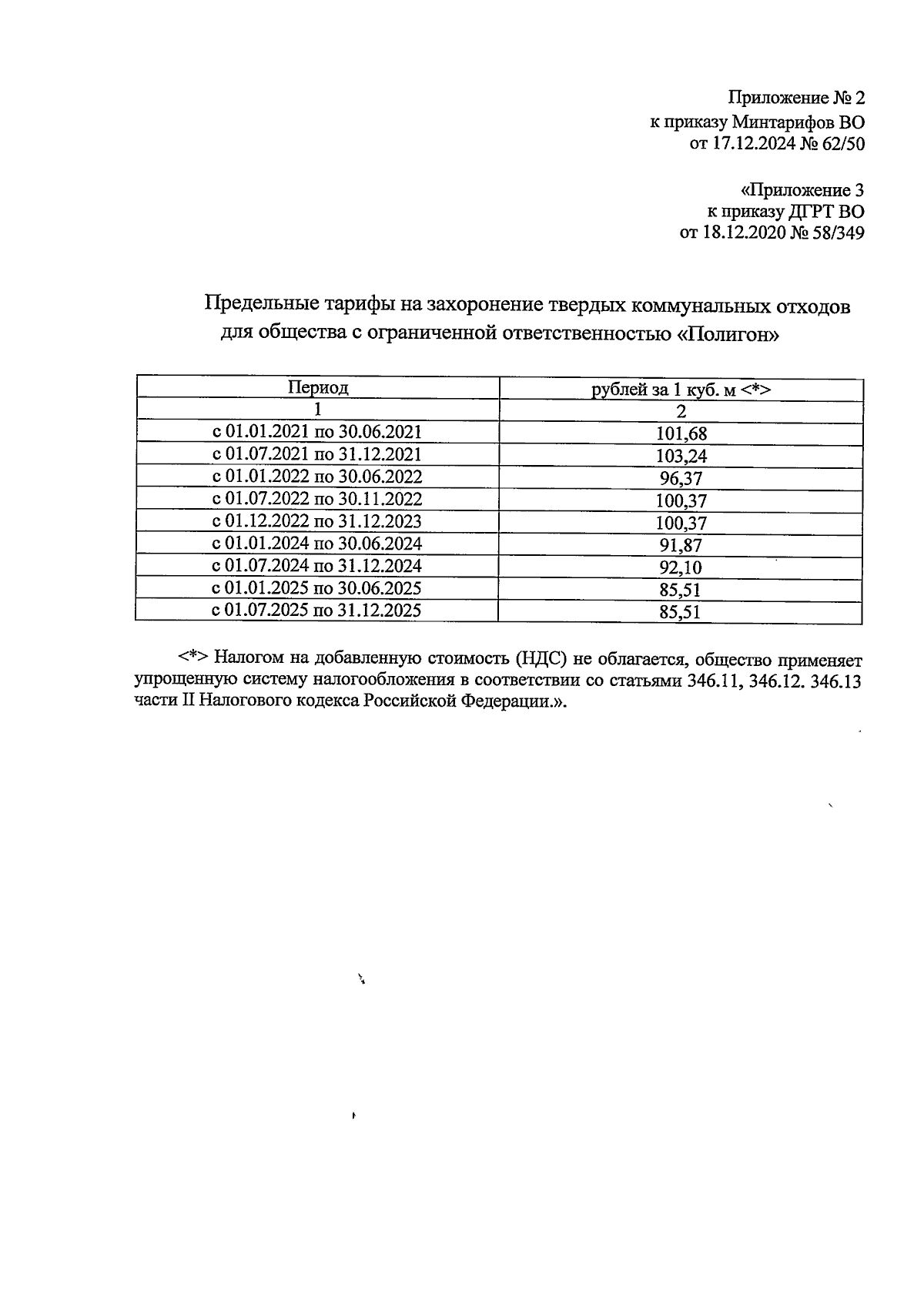 Приложение № 2
к приказу Минтарифов ВО
от 17.12.2024 № 62/50

«Приложение 3
к приказу ДГРТ ВО
от 18.12.2020 № 58/349

Предельные тарифы на захоронение твердых коммунальных отходов для общества с ограниченной ответственностью «Полигон»

| Период | рублей за 1 куб. м <*> |
|---|---|
| 1 | 2 |
| с 01.01.2021 по 30.06.2021 | 101,68 |
| с 01.07.2021 по 31.12.2021 | 103,24 |
| с 01.01.2022 по 30.06.2022 | 96,37 |
| с 01.07.2022 по 30.11.2022 | 100,37 |
| с 01.12.2022 по 31.12.2023 | 100,37 |
| с 01.01.2024 по 30.06.2024 | 91,87 |
| с 01.07.2024 по 31.12.2024 | 92,10 |
| с 01.01.2025 по 30.06.2025 | 85,51 |
| с 01.07.2025 по 31.12.2025 | 85,51 |

<*> Налогом на добавленную стоимость (НДС) не облагается, общество применяет упрощенную систему налогообложения в соответствии со статьями 346.11, 346.12. 346.13 части II Налогового кодекса Российской Федерации.».